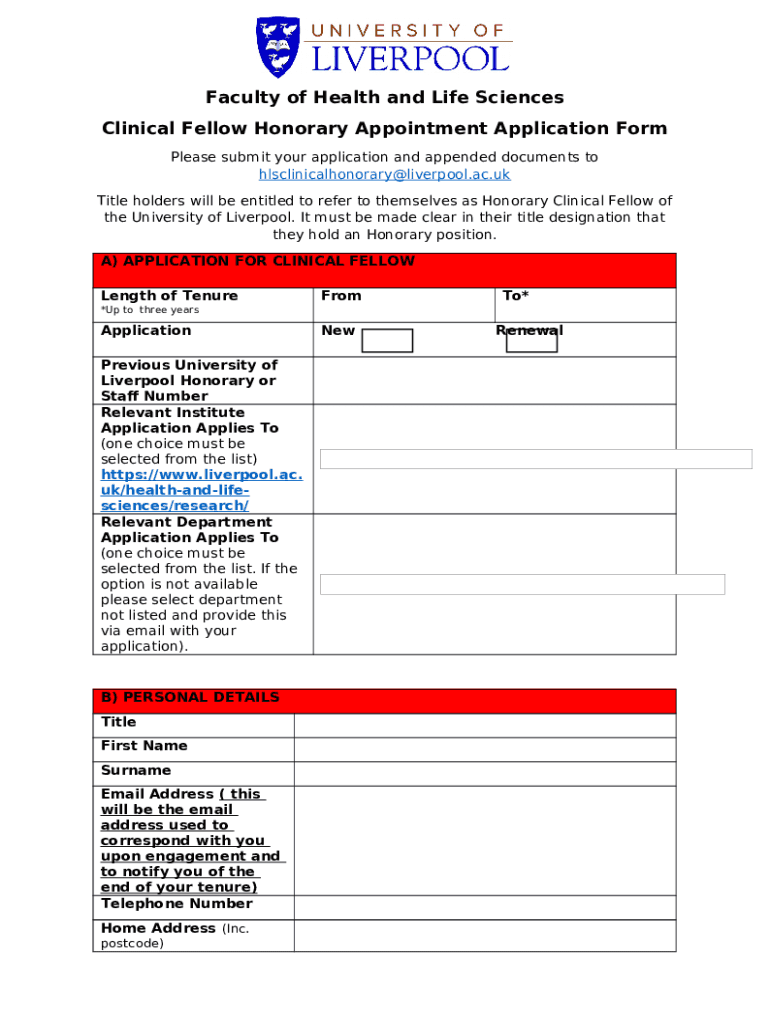 UNIVERSITY OF LIVERPOOL

Faculty of Health and Life Sciences

Clinical Fellow Honorary Appointment Application Form

Please submit your application and appended documents to hlsclinicalhonorary@liverpool.ac.uk

Title holders will be entitled to refer to themselves as Honorary Clinical Fellow of the University of Liverpool. It must be made clear in their title designation that they hold an Honorary position.

| A) APPLICATION FOR CLINICAL FELLOW | | |
|---|---|---|
| Length of Tenure *Up to three years | From | To* |
| Application | New | Renewal |
| Previous University of Liverpool Honorary or Staff Number | | |
| Relevant Institute Application Applies To (one choice must be selected from the list) https://www.liverpool.ac.uk/health-and-life-sciences/research/ | | |
| Relevant Department Application Applies To (one choice must be selected from the list. If the option is not available please select department not listed and provide this via email with your application). | | |

| B) PERSONAL DETAILS | |
|---|---|
| Title | |
| First Name | |
| Surname | |
| Email Address ( this will be the email address used to correspond with you upon engagement and to notify you of the end of your tenure) | |
| Telephone Number | |
| Home Address (Inc. postcode) | |